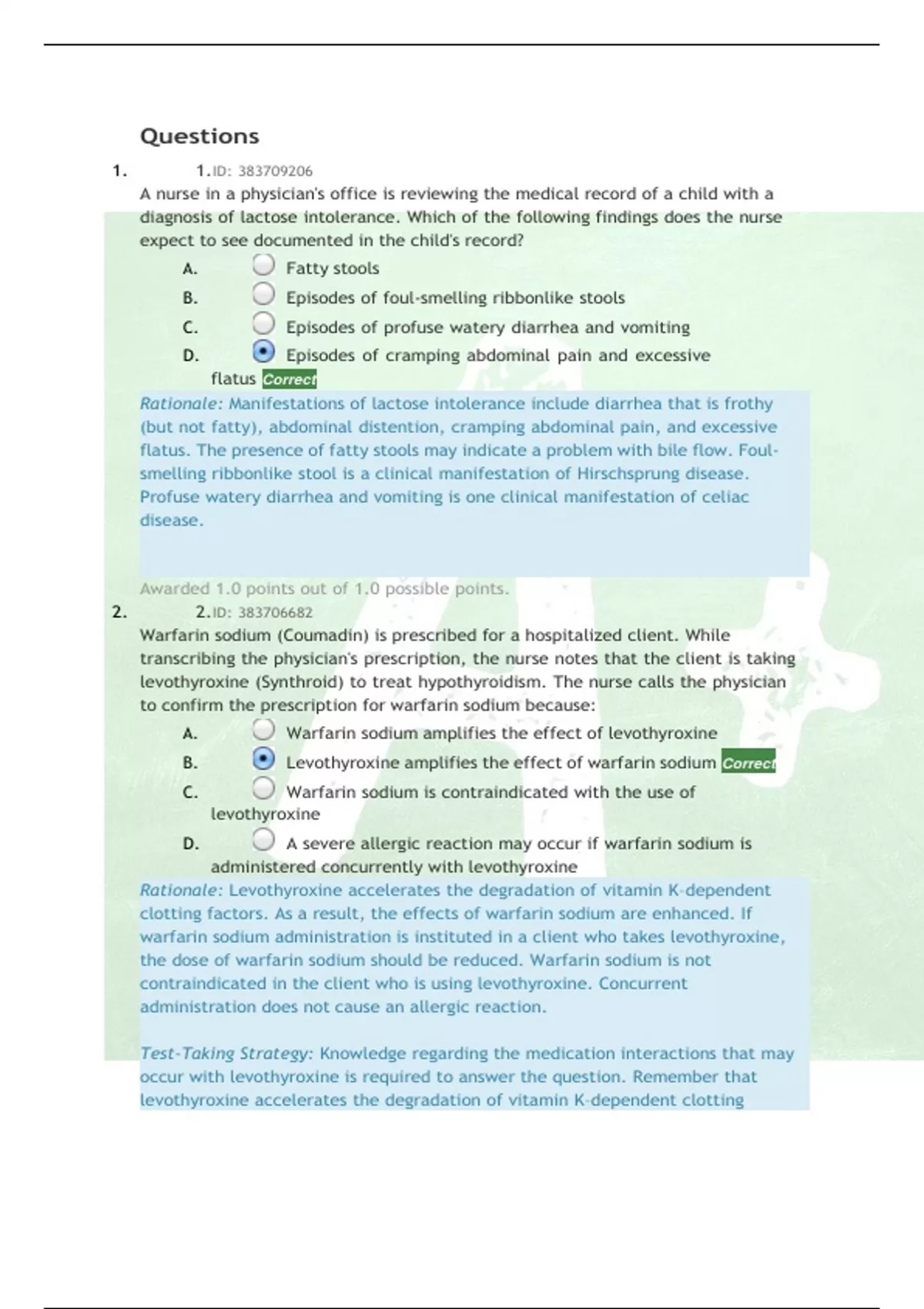 Questions

1. 1.ID: 383709206

A nurse in a physician's office is reviewing the medical record of a child with a diagnosis of lactose intolerance. Which of the following findings does the nurse expect to see documented in the child's record?

A. Fatty stools

B. Episodes of foul-smelling ribbonlike stools

C. Episodes of profuse watery diarrhea and vomiting

D. Episodes of cramping abdominal pain and excessive flatus Correct

Rationale: Manifestations of lactose intolerance include diarrhea that is frothy (but not fatty), abdominal distention, cramping abdominal pain, and excessive flatus. The presence of fatty stools may indicate a problem with bile flow. Foul-smelling ribbonlike stool is a clinical manifestation of Hirschsprung disease. Profuse watery diarrhea and vomiting is one clinical manifestation of celiac disease.

Awarded 1.0 points out of 1.0 possible points.

2. 2.ID: 383706682

Warfarin sodium (Coumadin) is prescribed for a hospitalized client. While transcribing the physician's prescription, the nurse notes that the client is taking levothyroxine (Synthroid) to treat hypothyroidism. The nurse calls the physician to confirm the prescription for warfarin sodium because:

A. Warfarin sodium amplifies the effect of levothyroxine

B. Levothyroxine amplifies the effect of warfarin sodium Correct

C. Warfarin sodium is contraindicated with the use of levothyroxine

D. A severe allergic reaction may occur if warfarin sodium is administered concurrently with levothyroxine

Rationale: Levothyroxine accelerates the degradation of vitamin K-dependent clotting factors. As a result, the effects of warfarin sodium are enhanced. If warfarin sodium administration is instituted in a client who takes levothyroxine, the dose of warfarin sodium should be reduced. Warfarin sodium is not contraindicated in the client who is using levothyroxine. Concurrent administration does not cause an allergic reaction.

Test-Taking Strategy: Knowledge regarding the medication interactions that may occur with levothyroxine is required to answer the question. Remember that levothyroxine accelerates the degradation of vitamin K-dependent clotting